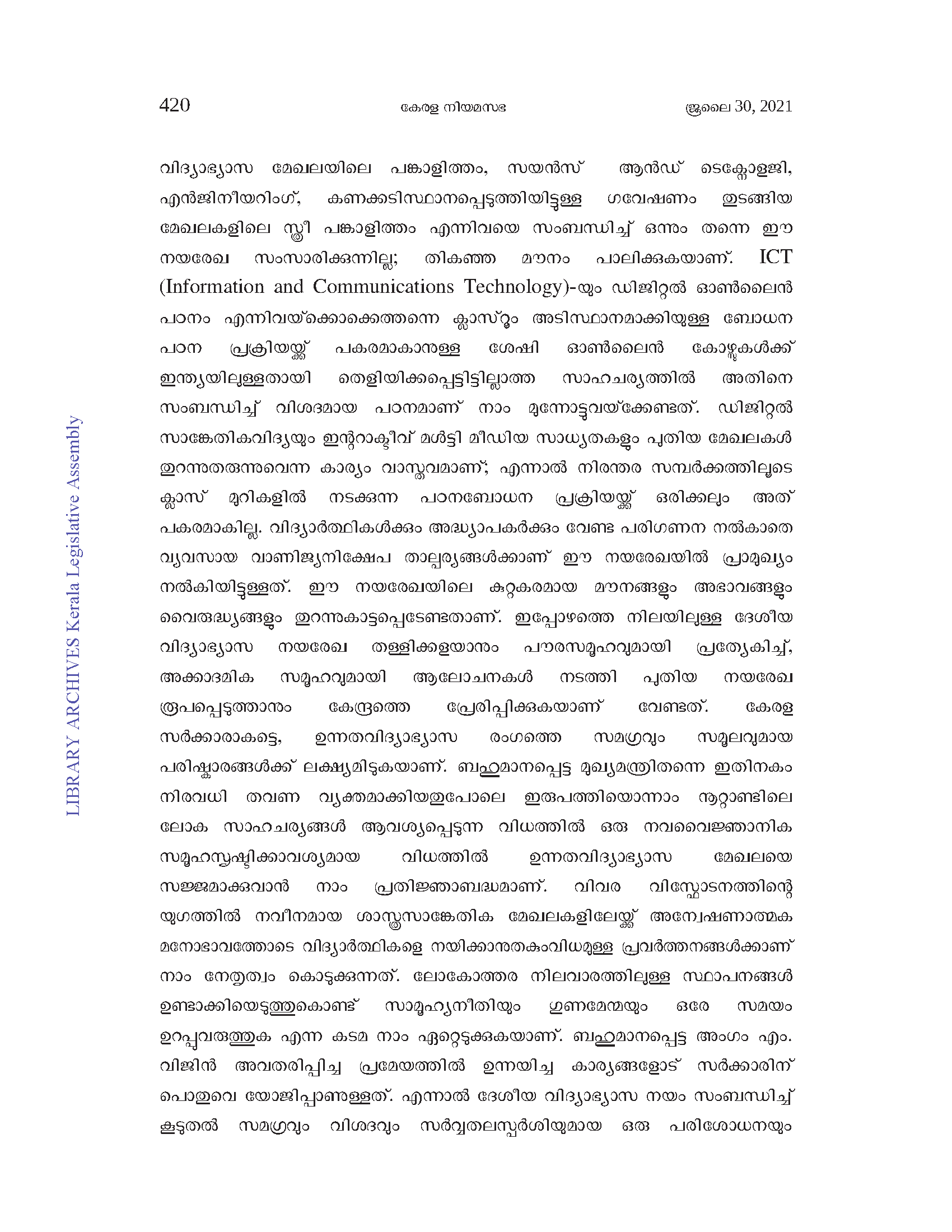 420 കേരള നിയമസഭ ജൂലൈ 30, 2021

വിദ്യാഭ്യാസ മേഖലയിലെ പങ്കാളിത്തം, സയൻസ് ആൻഡ് ടെക്നോളജി, എൻജിനീയറിംഗ്, കണക്കടിസ്ഥാനപ്പെടുത്തിയിട്ടുള്ള ഗവേഷണം തുടങ്ങിയ മേഖലകളിലെ സ്ത്രീ പങ്കാളിത്തം എന്നിവയെ സംബന്ധിച്ച് ഒന്നും തന്നെ ഈ നയരേഖ സംസാരിക്കുന്നില്ല; തികഞ്ഞ മൗനം പാലിക്കുകയാണ്. ICT (Information and Communications Technology)-യും ഡിജിറ്റൽ ഓൺലൈൻ പഠനം എന്നിവയ്ക്കൊക്കെത്തന്നെ ക്ലാസ്റൂം അടിസ്ഥാനമാക്കിയുള്ള ബോധന പഠന പ്രക്രിയയ്ക്ക് പകരമാകാനുള്ള ശേഷി ഓൺലൈൻ കോഴ്സുകൾക്ക് ഇന്ത്യയിലുള്ളതായി തെളിയിക്കപ്പെട്ടിട്ടില്ലാത്ത സാഹചര്യത്തിൽ അതിനെ സംബന്ധിച്ച് വിശദമായ പഠനമാണ് നാം മുന്നോട്ടുവയ്ക്കേണ്ടത്. ഡിജിറ്റൽ സാങ്കേതികവിദ്യയും ഇന്ററാക്ടീവ് മൾട്ടി മീഡിയ സാധ്യതകളും പുതിയ മേഖലകൾ തുറന്നുതരുന്നുവെന്ന കാര്യം വാസ്തവമാണ്; എന്നാൽ നിരന്തര സമ്പർക്കത്തിലൂടെ ക്ലാസ് മുറികളിൽ നടക്കുന്ന പഠനബോധന പ്രക്രിയയ്ക്ക് ഒരിക്കലും അത് പകരമാകില്ല. വിദ്യാർത്ഥികൾക്കും അദ്ധ്യാപകർക്കും വേണ്ട പരിഗണന നൽകാതെ വ്യവസായ വാണിജ്യനിക്ഷേപ താല്പര്യങ്ങൾക്കാണ് ഈ നയരേഖയിൽ പ്രാമുഖ്യം നൽകിയിട്ടുള്ളത്. ഈ നയരേഖയിലെ കുറ്റകരമായ മൗനങ്ങളും അഭാവങ്ങളും വൈരുദ്ധ്യങ്ങളും തുറന്നുകാട്ടപ്പെടേണ്ടതാണ്. ഇപ്പോഴത്തെ നിലയിലുള്ള ദേശീയ വിദ്യാഭ്യാസ നയരേഖ തള്ളിക്കളയാനും പൗരസമൂഹവുമായി പ്രത്യേകിച്ച്, അക്കാദമിക സമൂഹവുമായി ആലോചനകൾ നടത്തി പുതിയ നയരേഖ രൂപപ്പെടുത്താനും കേന്ദ്രത്തെ പ്രേരിപ്പിക്കുകയാണ് വേണ്ടത്. കേരള സർക്കാരാകട്ടെ, ഉന്നതവിദ്യാഭ്യാസ രംഗത്തെ സമഗ്രവും സമൂലവുമായ പരിഷ്കാരങ്ങൾക്ക് ലക്ഷ്യമിടുകയാണ്. ബഹുമാനപ്പെട്ട മുഖ്യമന്ത്രിതന്നെ ഇതിനകം നിരവധി തവണ വ്യക്തമാക്കിയതുപോലെ ഇരുപത്തിയൊന്നാം നൂറ്റാണ്ടിലെ ലോക സാഹചര്യങ്ങൾ ആവശ്യപ്പെടുന്ന വിധത്തിൽ ഒരു നവവൈജ്ഞാനിക സമൂഹസൃഷ്ടിക്കാവശ്യമായ വിധത്തിൽ ഉന്നതവിദ്യാഭ്യാസ മേഖലയെ സജ്ജമാക്കുവാൻ നാം പ്രതിജ്ഞാബദ്ധമാണ്. വിവര വിസ്ഫോടനത്തിന്റെ യുഗത്തിൽ നവീനമായ ശാസ്ത്രസാങ്കേതിക മേഖലകളിലേയ്ക്ക് അന്വേഷണാത്മക മനോഭാവത്തോടെ വിദ്യാർത്ഥികളെ നയിക്കാനുതകുംവിധമുള്ള പ്രവർത്തനങ്ങൾക്കാണ് നാം നേതൃത്വം കൊടുക്കുന്നത്. ലോകോത്തര നിലവാരത്തിലുള്ള സ്ഥാപനങ്ങൾ ഉണ്ടാക്കിയെടുത്തുകൊണ്ട് സാമൂഹ്യനീതിയും ഗുണമേന്മയും ഒരേ സമയം ഉറപ്പുവരുത്തുക എന്ന കടമ നാം ഏറ്റെടുക്കുകയാണ്. ബഹുമാനപ്പെട്ട അംഗം എം. വിജിൻ അവതരിപ്പിച്ച പ്രമേയത്തിൽ ഉന്നയിച്ച കാര്യങ്ങളോട് സർക്കാരിന് പൊതുവെ യോജിപ്പാണുള്ളത്. എന്നാൽ ദേശീയ വിദ്യാഭ്യാസ നയം സംബന്ധിച്ച് കൂടുതൽ സമഗ്രവും വിശദവും സർവ്വതലസ്പർശിയുമായ ഒരു പരിശോധനയും

LIBRARY ARCHIVES Kerala Legislative Assembly